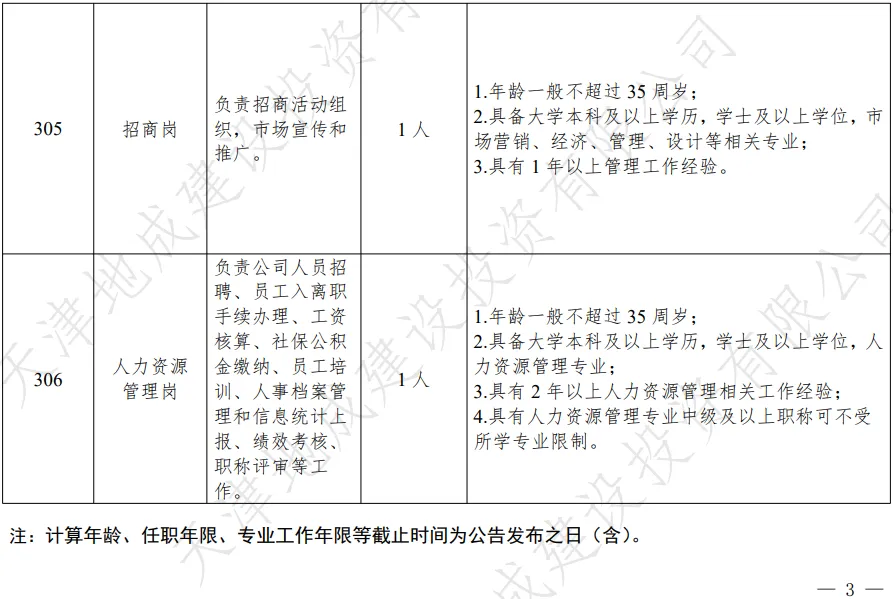 | 305 | 招商岗 | 负责招商活动组织，市场宣传和推广。 | 1 人 | 1.年龄一般不超过 35 周岁；<br>2.具备大学本科及以上学历，学士及以上学位，市场营销、经济、管理、设计等相关专业；<br>3.具有 1 年以上管理工作经验。 |
|---|---|---|---|---|
| 306 | 人力资源管理岗 | 负责公司人员招聘、员工入离职手续办理、工资核算、社保公积金缴纳、员工培训、人事档案管理和信息统计上报、绩效考核、职称评审等工作。 | 1 人 | 1.年龄一般不超过 35 周岁；<br>2.具备大学本科及以上学历，学士及以上学位，人力资源管理专业；<br>3.具有 2 年以上人力资源管理相关工作经验；<br>4.具有人力资源管理专业中级及以上职称可不受所学专业限制。 |

注：计算年龄、任职年限、专业工作年限等截止时间为公告发布之日（含）。

天津地成建设投资有限公司

— 3 —